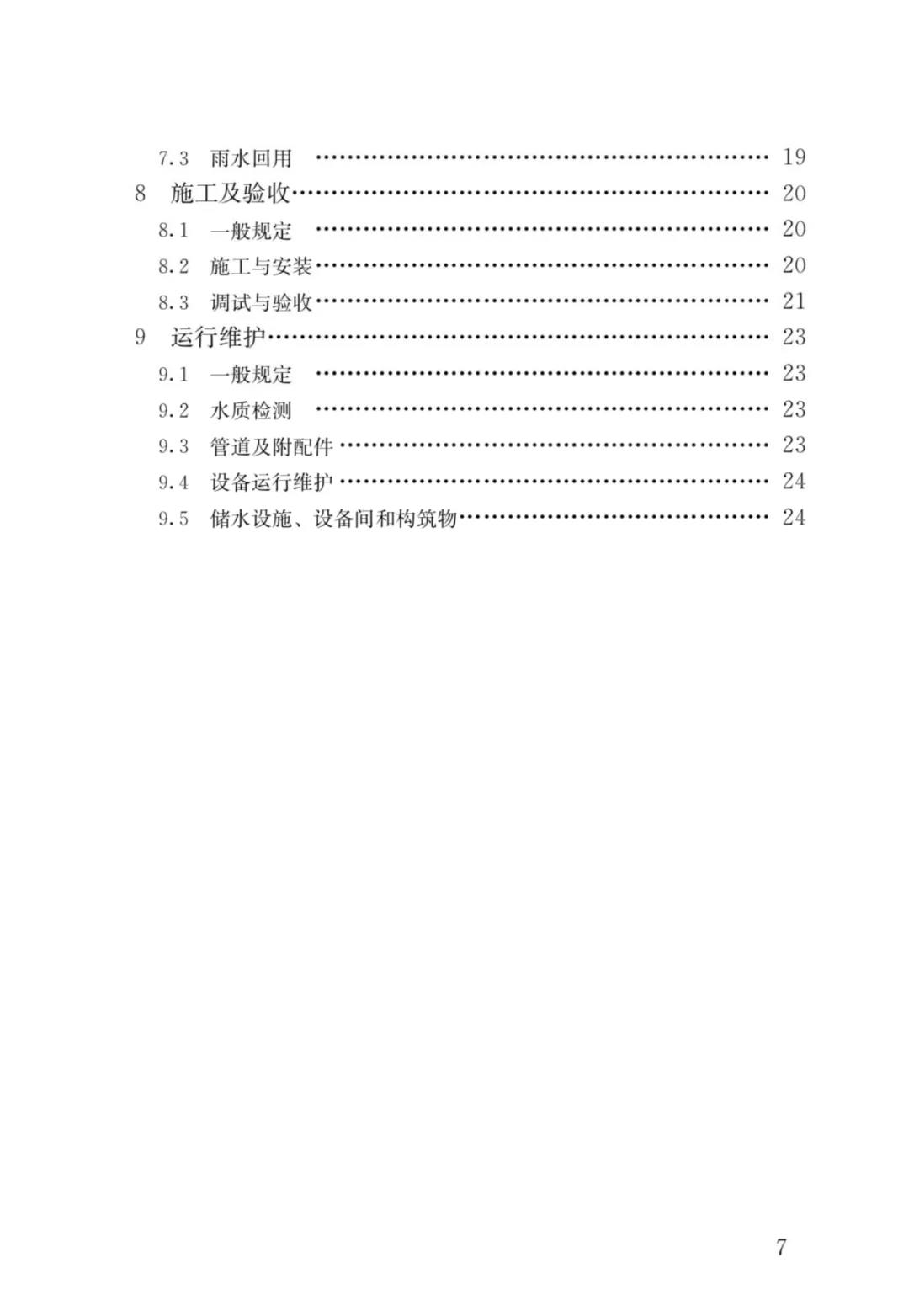 7.3 雨水回用 …………………………………………………… 19
8 施工及验收…………………………………………………… 20
8.1 一般规定 …………………………………………………… 20
8.2 施工与安装…………………………………………………… 20
8.3 调试与验收…………………………………………………… 21
9 运行维护…………………………………………………… 23
9.1 一般规定 …………………………………………………… 23
9.2 水质检测 …………………………………………………… 23
9.3 管道及附配件 ……………………………………………… 23
9.4 设备运行维护 ……………………………………………… 24
9.5 储水设施、设备间和构筑物………………………………… 24

7